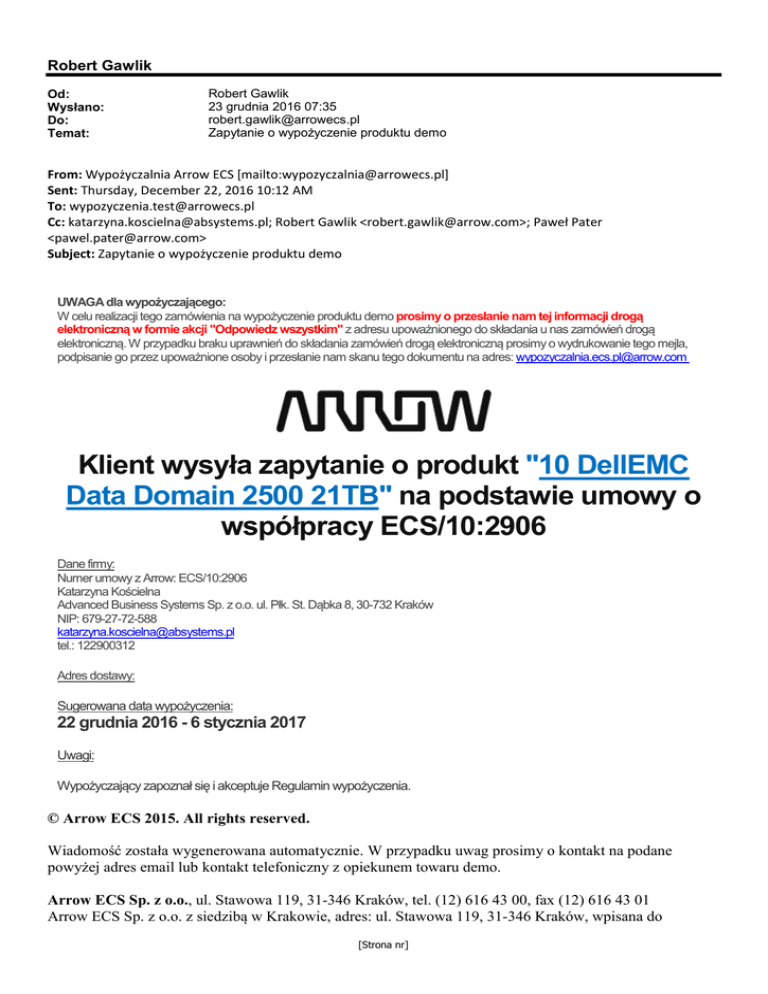 Robert Gawlik

Od: Robert Gawlik
Wysłano: 23 grudnia 2016 07:35
Do: robert.gawlik@arrowecs.pl
Temat: Zapytanie o wypożyczenie produktu demo

From: Wypożyczalnia Arrow ECS [mailto:wypozyczalnia@arrowecs.pl]
Sent: Thursday, December 22, 2016 10:12 AM
To: wypozyczenia.test@arrowecs.pl
Cc: katarzyna.koscielna@absystems.pl; Robert Gawlik <robert.gawlik@arrow.com>; Paweł Pater <pawel.pater@arrow.com>
Subject: Zapytanie o wypożyczenie produktu demo

UWAGA dla wypożyczającego:
W celu realizacji tego zamówienia na wypożyczenie produktu demo prosimy o przesłanie nam tej informacji drogą elektroniczną w formie akcji "Odpowiedz wszystkim" z adresu upoważnionego do składania u nas zamówień drogą elektroniczną. W przypadku braku uprawnień do składania zamówień drogą elektroniczną prosimy o wydrukowanie tego mejla, podpisanie go przez upoważnione osoby i przesłanie nam skanu tego dokumentu na adres: wypozyczalnia.ecs.pl@arrow.com

ARROW

Klient wysyła zapytanie o produkt "10 DellEMC Data Domain 2500 21TB" na podstawie umowy o współpracy ECS/10:2906

Dane firmy:
Numer umowy z Arrow: ECS/10:2906
Katarzyna Kościelna
Advanced Business Systems Sp. z o.o. ul. Płk. St. Dąbka 8, 30-732 Kraków
NIP: 679-27-72-588
katarzyna.koscielna@absystems.pl
tel.: 122900312

Adres dostawy:

Sugerowana data wypożyczenia:
22 grudnia 2016 - 6 stycznia 2017

Uwagi:

Wypożyczający zapoznał się i akceptuje Regulamin wypożyczenia.

© Arrow ECS 2015. All rights reserved.

Wiadomość została wygenerowana automatycznie. W przypadku uwag prosimy o kontakt na podane powyżej adres email lub kontakt telefoniczny z opiekunem towaru demo.

Arrow ECS Sp. z o.o., ul. Stawowa 119, 31-346 Kraków, tel. (12) 616 43 00, fax (12) 616 43 01
Arrow ECS Sp. z o.o. z siedzibą w Krakowie, adres: ul. Stawowa 119, 31-346 Kraków, wpisana do

[Strona nr]